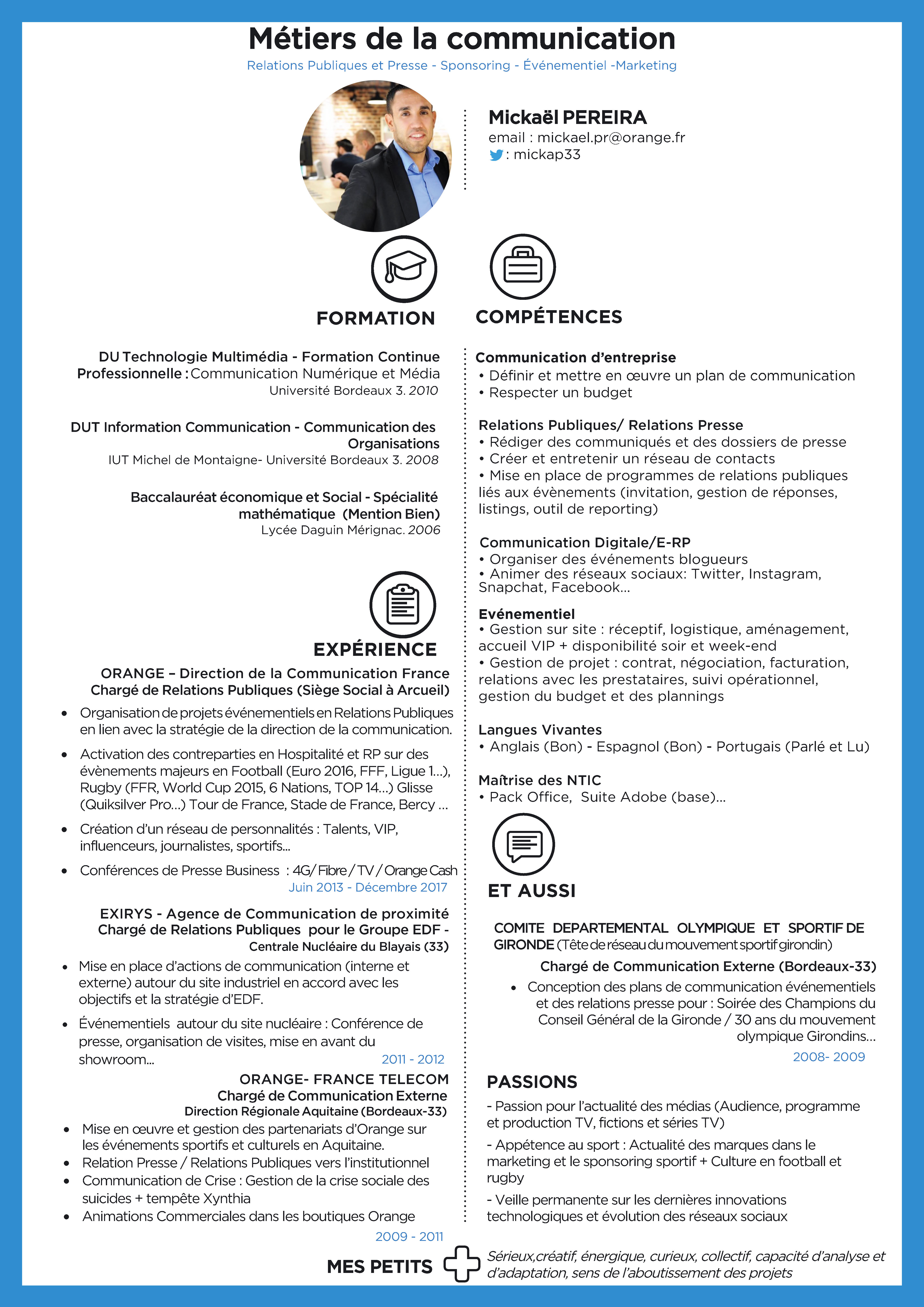 Métiers de la communication
Relations Publiques et Presse - Sponsoring - Événementiel -Marketing

Mickaël PEREIRA
email : mickael.pr@orange.fr
: mickap33

FORMATION

DU Technologie Multimédia - Formation Continue Professionnelle : Communication Numérique et Média
Université Bordeaux 3. 2010

DUT Information Communication - Communication des Organisations
IUT Michel de Montaigne- Université Bordeaux 3. 2008

Baccalauréat économique et Social - Spécialité mathématique (Mention Bien)
Lycée Daguin Mérignac. 2006

EXPÉRIENCE

ORANGE – Direction de la Communication France
Chargé de Relations Publiques (Siège Social à Arcueil)
• Organisation de projets événementiels en Relations Publiques en lien avec la stratégie de la direction de la communication.
• Activation des contreparties en Hospitalité et RP sur des évènements majeurs en Football (Euro 2016, FFF, Ligue 1...), Rugby (FFR, World Cup 2015, 6 Nations, TOP 14...) Glisse (Quiksilver Pro...) Tour de France, Stade de France, Bercy ...
• Création d'un réseau de personnalités : Talents, VIP, influenceurs, journalistes, sportifs...
• Conférences de Presse Business : 4G/ Fibre / TV / Orange Cash
Juin 2013 - Décembre 2017

EXIRYS - Agence de Communication de proximité
Chargé de Relations Publiques pour le Groupe EDF - Centrale Nucléaire du Blayais (33)
• Mise en place d'actions de communication (interne et externe) autour du site industriel en accord avec les objectifs et la stratégie d'EDF.
• Événementiels autour du site nucléaire : Conférence de presse, organisation de visites, mise en avant du showroom...
2011 - 2012

ORANGE- FRANCE TELECOM
Chargé de Communication Externe
Direction Régionale Aquitaine (Bordeaux-33)
• Mise en œuvre et gestion des partenariats d'Orange sur les événements sportifs et culturels en Aquitaine.
• Relation Presse / Relations Publiques vers l'institutionnel
• Communication de Crise : Gestion de la crise sociale des suicides + tempête Xynthia
• Animations Commerciales dans les boutiques Orange
2009 - 2011

COMPÉTENCES

Communication d'entreprise
• Définir et mettre en œuvre un plan de communication
• Respecter un budget

Relations Publiques/ Relations Presse
• Rédiger des communiqués et des dossiers de presse
• Créer et entretenir un réseau de contacts
• Mise en place de programmes de relations publiques liés aux évènements (invitation, gestion de réponses, listings, outil de reporting)

Communication Digitale/E-RP
• Organiser des événements blogueurs
• Animer des réseaux sociaux: Twitter, Instagram, Snapchat, Facebook...

Evénementiel
• Gestion sur site : réceptif, logistique, aménagement, accueil VIP + disponibilité soir et week-end
• Gestion de projet : contrat, négociation, facturation, relations avec les prestataires, suivi opérationnel, gestion du budget et des plannings

Langues Vivantes
• Anglais (Bon) - Espagnol (Bon) - Portugais (Parlé et Lu)

Maîtrise des NTIC
• Pack Office, Suite Adobe (base)...

ET AUSSI

COMITE DEPARTEMENTAL OLYMPIQUE ET SPORTIF DE GIRONDE (Tête de réseau du mouvement sportif girondin)
Chargé de Communication Externe (Bordeaux-33)
• Conception des plans de communication événementiels et des relations presse pour : Soirée des Champions du Conseil Général de la Gironde / 30 ans du mouvement olympique Girondins...
2008- 2009

PASSIONS
- Passion pour l'actualité des médias (Audience, programme et production TV, fictions et séries TV)
- Appétence au sport : Actualité des marques dans le marketing et le sponsoring sportif + Culture en football et rugby
- Veille permanente sur les dernières innovations technologiques et évolution des réseaux sociaux

MES PETITS
Sérieux,créatif, énergique, curieux, collectif, capacité d'analyse et d'adaptation, sens de l'aboutissement des projets